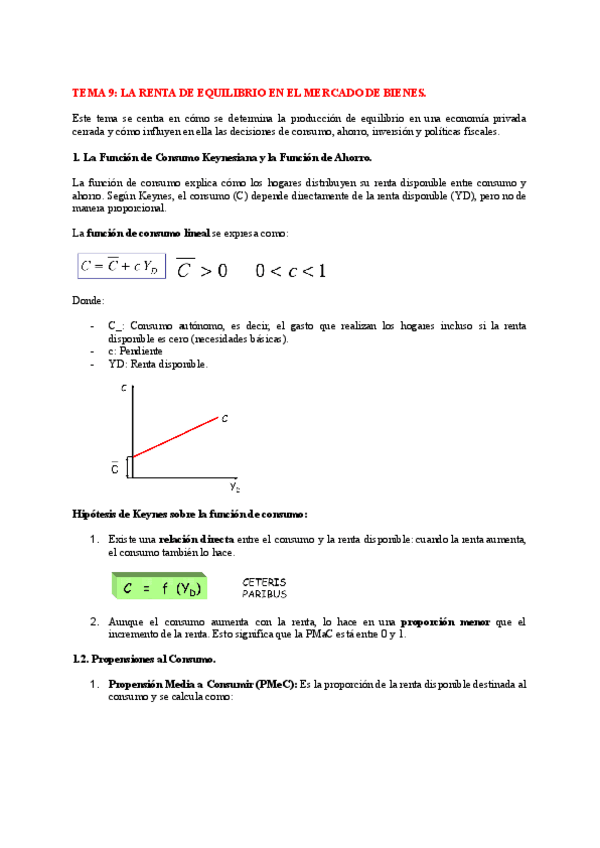 TEMA 9: LA RENTA DE EQUILIBRIO EN EL MERCADO DE BIENES.

Este tema se centra en cómo se determina la producción de equilibrio en una economía privada cerrada y cómo influyen en ella las decisiones de consumo, ahorro, inversión y políticas fiscales.

1. La Función de Consumo Keynesiana y la Función de Ahorro.

La función de consumo explica cómo los hogares distribuyen su renta disponible entre consumo y ahorro. Según Keynes, el consumo (C) depende directamente de la renta disponible (YD), pero no de manera proporcional.

La función de consumo lineal se expresa como:

$C = \overline{C} + c\,Y_D$ $\overline{C} > 0$ $0 < c < 1$

Donde:

- C_: Consumo autónomo, es decir, el gasto que realizan los hogares incluso si la renta disponible es cero (necesidades básicas).
- c: Pendiente
- YD: Renta disponible.

C
C
$\overline{C}$
$Y_D$

Hipótesis de Keynes sobre la función de consumo:

1. Existe una relación directa entre el consumo y la renta disponible: cuando la renta aumenta, el consumo también lo hace.

$C = f(Y_D)$ CETERIS PARIBUS

2. Aunque el consumo aumenta con la renta, lo hace en una proporción menor que el incremento de la renta. Esto significa que la PMaC está entre 0 y 1.

1.2. Propensiones al Consumo.

1. Propensión Media a Consumir (PMeC): Es la proporción de la renta disponible destinada al consumo y se calcula como: